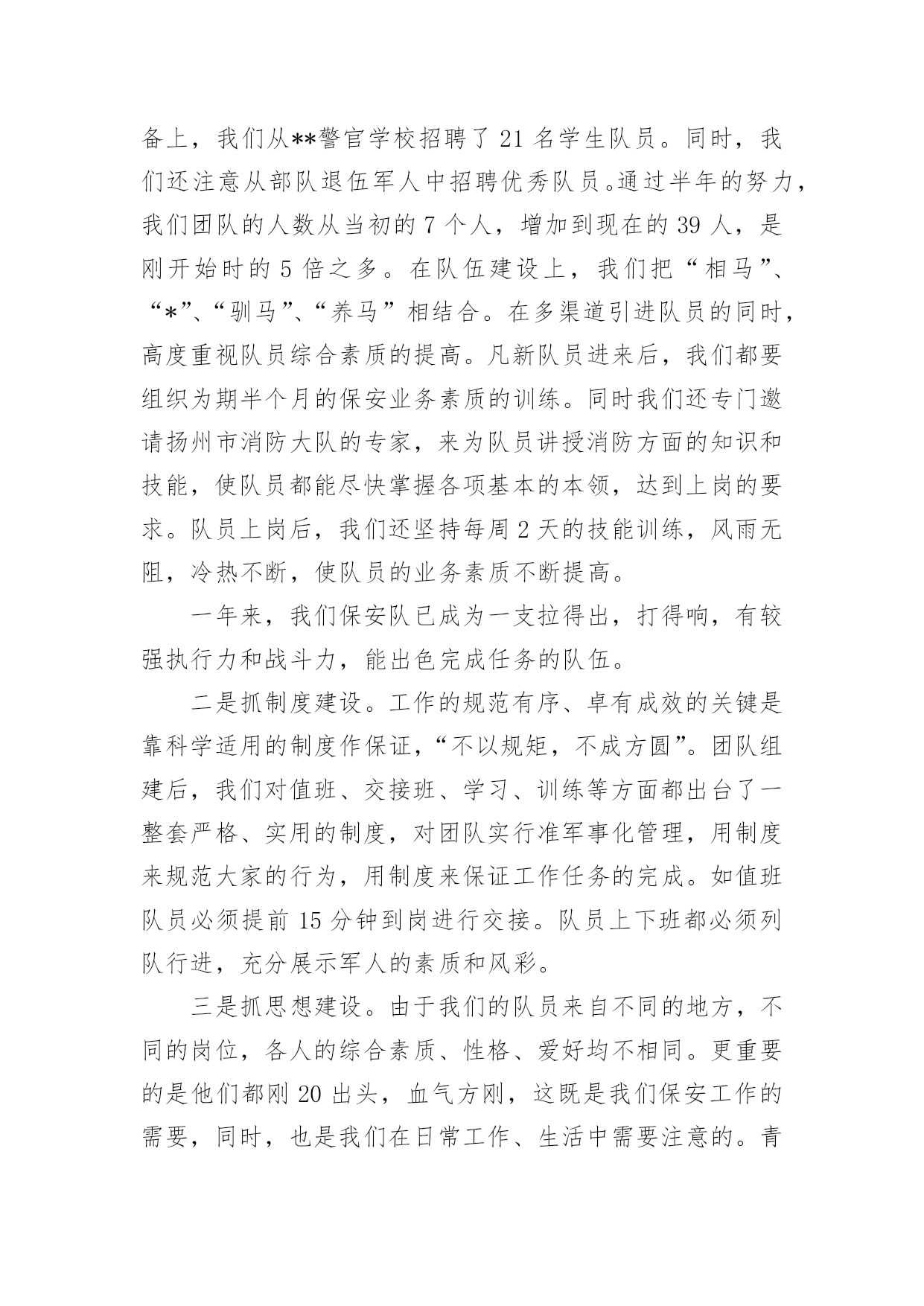 备上，我们从**警官学校招聘了 21 名学生队员。同时，我们还注意从部队退伍军人中招聘优秀队员。通过半年的努力，我们团队的人数从当初的 7 个人，增加到现在的 39 人，是刚开始时的 5 倍之多。在队伍建设上，我们把“相马”、“*”、“驯马”、“养马”相结合。在多渠道引进队员的同时，高度重视队员综合素质的提高。凡新队员进来后，我们都要组织为期半个月的保安业务素质的训练。同时我们还专门邀请扬州市消防大队的专家，来为队员讲授消防方面的知识和技能，使队员都能尽快掌握各项基本的本领，达到上岗的要求。队员上岗后，我们还坚持每周 2 天的技能训练，风雨无阻，冷热不断，使队员的业务素质不断提高。

一年来，我们保安队已成为一支拉得出，打得响，有较强执行力和战斗力，能出色完成任务的队伍。

二是抓制度建设。工作的规范有序、卓有成效的关键是靠科学适用的制度作保证，“不以规矩，不成方圆”。团队组建后，我们对值班、交接班、学习、训练等方面都出台了一整套严格、实用的制度，对团队实行准军事化管理，用制度来规范大家的行为，用制度来保证工作任务的完成。如值班队员必须提前 15 分钟到岗进行交接。队员上下班都必须列队行进，充分展示军人的素质和风彩。

三是抓思想建设。由于我们的队员来自不同的地方，不同的岗位，各人的综合素质、性格、爱好均不相同。更重要的是他们都刚 20 出头，血气方刚，这既是我们保安工作的需要，同时，也是我们在日常工作、生活中需要注意的。青